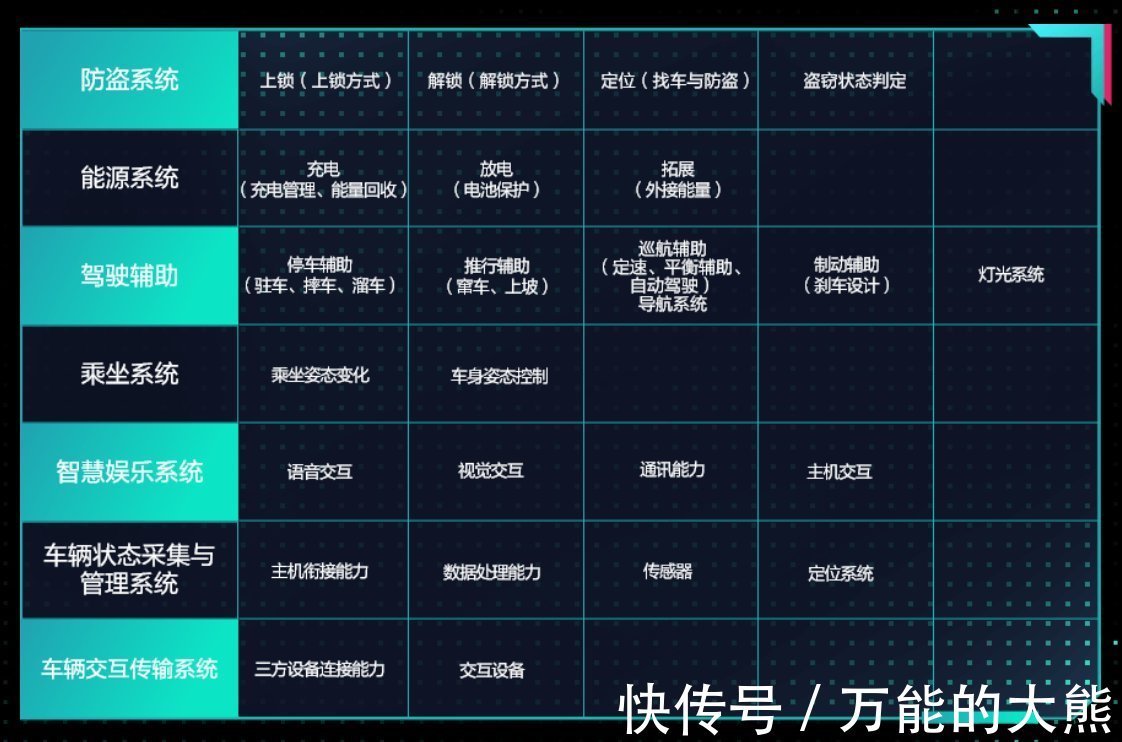 | 防盗系统 | 上锁（上锁方式） | 解锁（解锁方式） | 定位（找车与防盗） | 盗窃状态判定 | |
|---|---|---|---|---|---|
| 能源系统 | 充电（充电管理、能量回收） | 放电（电池保护） | 拓展（外接能量） | | |
| 驾驶辅助 | 停车辅助（驻车、摔车、溜车） | 推行辅助（窜车、上坡） | 巡航辅助（定速、平衡辅助、自动驾驶）导航系统 | 制动辅助（刹车设计） | 灯光系统 |
| 乘坐系统 | 乘坐姿态变化 | 车身姿态控制 | | | |
| 智慧娱乐系统 | 语音交互 | 视觉交互 | 通讯能力 | 主机交互 | |
| 车辆状态采集与管理系统 | 主机衔接能力 | 数据处理能力 | 传感器 | 定位系统 | |
| 车辆交互传输系统 | 三方设备连接能力 | 交互设备 | | | |

快传号 / 万能的大熊